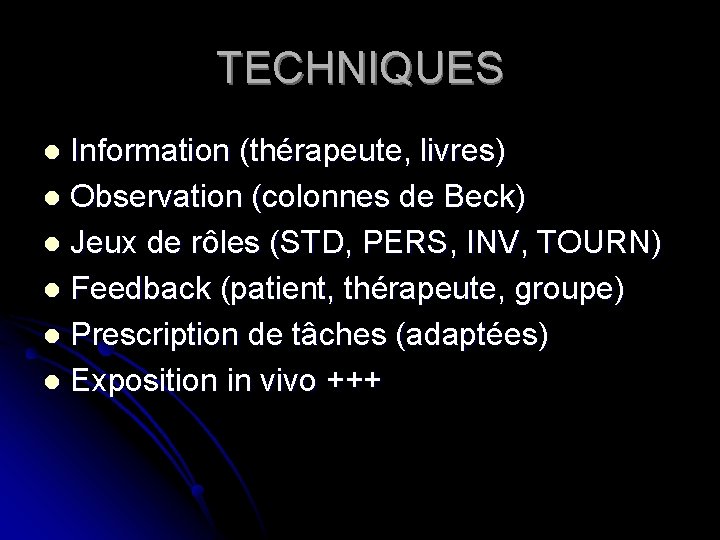 TECHNIQUES

• Information (thérapeute, livres)
• Observation (colonnes de Beck)
• Jeux de rôles (STD, PERS, INV, TOURN)
• Feedback (patient, thérapeute, groupe)
• Prescription de tâches (adaptées)
• Exposition in vivo +++